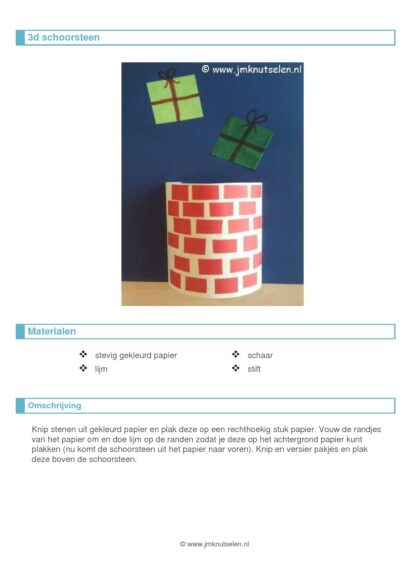 3d schoorsteen

© www.jmknutselen.nl

Materialen

❖ stevig gekleurd papier
❖ lijm

❖ schaar
❖ stift

Omschrijving

Knip stenen uit gekleurd papier en plak deze op een rechthoekig stuk papier. Vouw de randjes van het papier om en doe lijm op de randen zodat je deze op het achtergrond papier kunt plakken (nu komt de schoorsteen uit het papier naar voren). Knip en versier pakjes en plak deze boven de schoorsteen.

© www.jmknutselen.nl